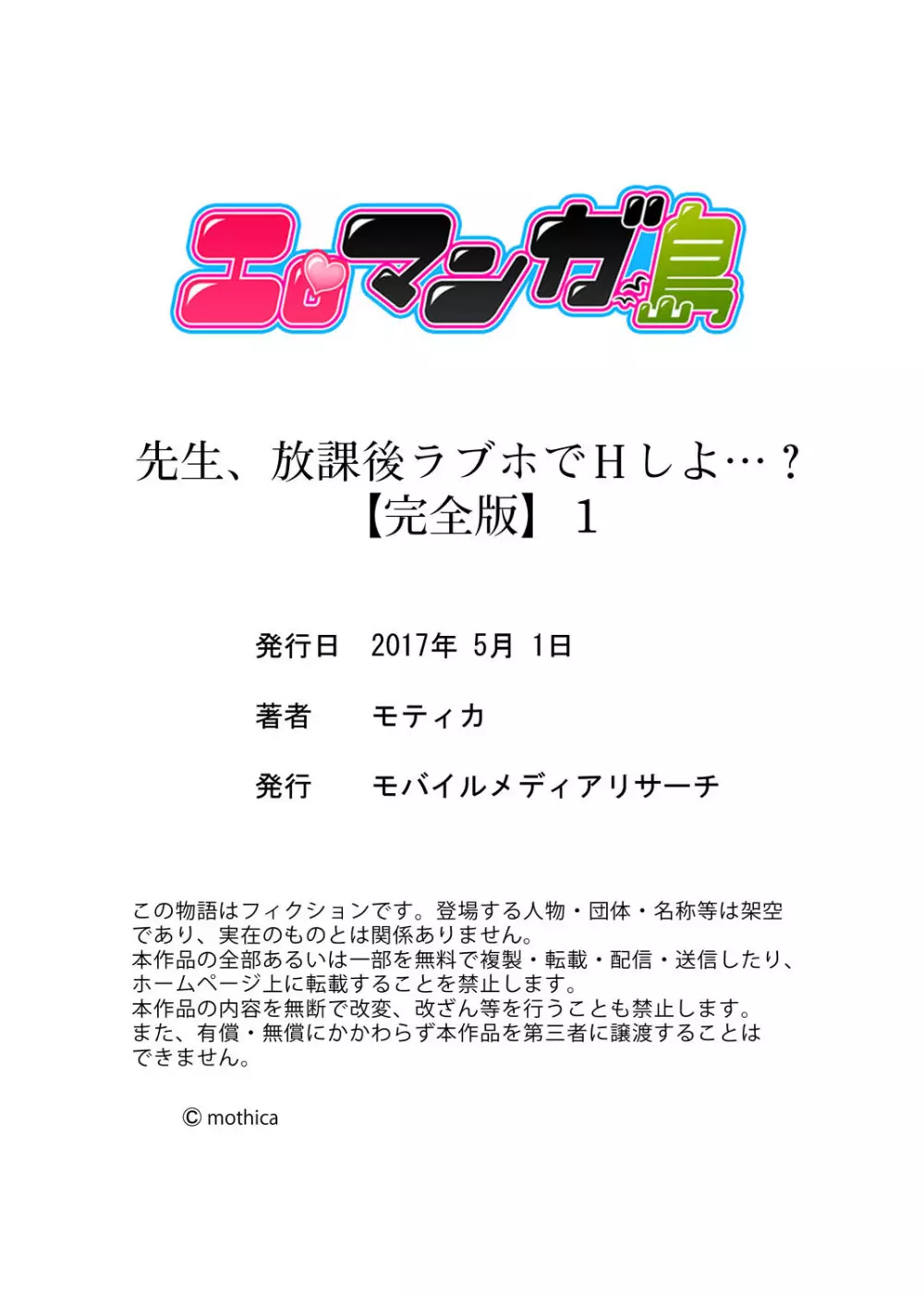 エロマンガ島

先生、放課後ラブホでHしよ…？
【完全版】 1

発行日　2017年 5月 1日

著者　モティカ

発行　モバイルメディアリサーチ

この物語はフィクションです。登場する人物・団体・名称等は架空であり、実在のものとは関係ありません。
本作品の全部あるいは一部を無料で複製・転載・配信・送信したり、ホームページ上に転載することを禁止します。
本作品の内容を無断で改変、改ざん等を行うことも禁止します。
また、有償・無償にかかわらず本作品を第三者に譲渡することはできません。

© mothica